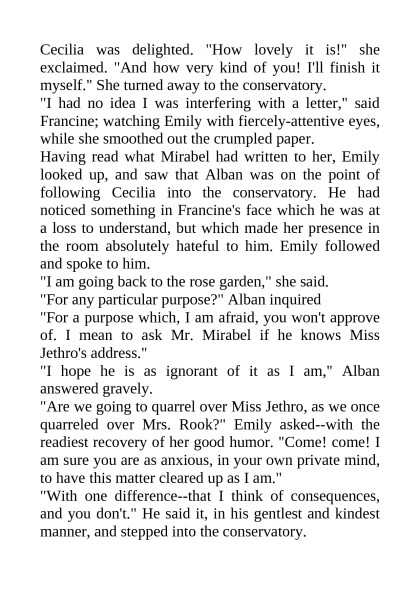 Cecilia was delighted. "How lovely it is!" she exclaimed. "And how very kind of you! I'll finish it myself." She turned away to the conservatory.
"I had no idea I was interfering with a letter," said Francine; watching Emily with fiercely-attentive eyes, while she smoothed out the crumpled paper.
Having read what Mirabel had written to her, Emily looked up, and saw that Alban was on the point of following Cecilia into the conservatory. He had noticed something in Francine's face which he was at a loss to understand, but which made her presence in the room absolutely hateful to him. Emily followed and spoke to him.
"I am going back to the rose garden," she said.
"For any particular purpose?" Alban inquired
"For a purpose which, I am afraid, you won't approve of. I mean to ask Mr. Mirabel if he knows Miss Jethro's address."
"I hope he is as ignorant of it as I am," Alban answered gravely.
"Are we going to quarrel over Miss Jethro, as we once quarreled over Mrs. Rook?" Emily asked--with the readiest recovery of her good humor. "Come! come! I am sure you are as anxious, in your own private mind, to have this matter cleared up as I am."
"With one difference--that I think of consequences, and you don't." He said it, in his gentlest and kindest manner, and stepped into the conservatory.